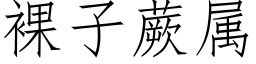 裸子蕨属